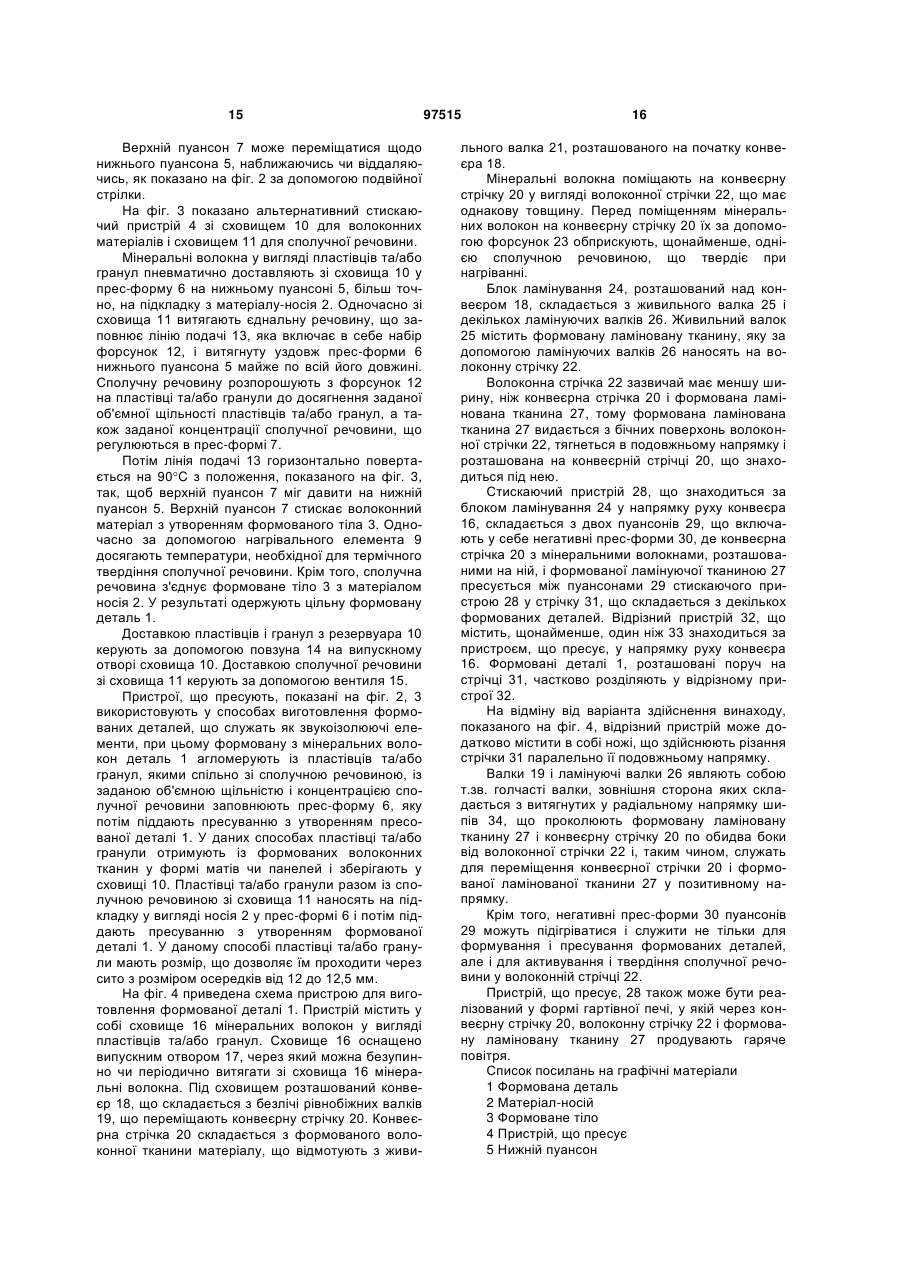 15 97515 16

Верхній пуансон 7 може переміщатися щодо нижнього пуансона 5, наближаючись чи віддаляючись, як показано на фіг. 2 за допомогою подвійної стрілки.

На фіг. 3 показано альтернативний стискаючий пристрій 4 зі сховищем 10 для волоконних матеріалів і сховищем 11 для сполучної речовини.

Мінеральні волокна у вигляді пластівців та/або гранул пневматично доставляють зі сховища 10 у прес-форму 6 на нижньому пуансоні 5, більш точно, на підкладку з матеріалу-носія 2. Одночасно зі сховища 11 витягають єднальну речовину, що заповнює лінію подачі 13, яка включає в себе набір форсунок 12, і витягнуту уздовж прес-форми 6 нижнього пуансона 5 майже по всій його довжині. Сполучну речовину розпорошують з форсунок 12 на пластівці та/або гранули до досягнення заданої об'ємної щільності пластівців та/або гранул, а також заданої концентрації сполучної речовини, що регулюються в прес-формі 7.

Потім лінія подачі 13 горизонтально повертається на 90°С з положення, показаного на фіг. 3, так, щоб верхній пуансон 7 міг давити на нижній пуансон 5. Верхній пуансон 7 стискає волоконний матеріал з утворенням формованого тіла 3. Одночасно за допомогою нагрівального елемента 9 досягають температури, необхідної для термічного твердіння сполучної речовини. Крім того, сполучна речовина з'єднує формоване тіло 3 з матеріалом носія 2. У результаті одержують цільну формовану деталь 1.

Доставкою пластівців і гранул з резервуара 10 керують за допомогою повзуна 14 на випускному отворі сховища 10. Доставкою сполучної речовини зі сховища 11 керують за допомогою вентиля 15.

Пристрої, що пресують, показані на фіг. 2, 3 використовують у способах виготовлення формованих деталей, що служать як звукоізолюючі елементи, при цьому формовану з мінеральних волокон деталь 1 агломерують із пластівців та/або гранул, якими спільно зі сполучною речовиною, із заданою об'ємною щільністю і концентрацією сполучної речовини заповнюють прес-форму 6, яку потім піддають пресуванню з утворенням пресованої деталі 1. У даних способах пластівці та/або гранули отримують із формованих волоконних тканин у формі матів чи панелей і зберігають у сховищі 10. Пластівці та/або гранули разом із сполучною речовиною зі сховища 11 наносять на підкладку у вигляді носія 2 у прес-формі 6 і потім піддають пресуванню з утворенням формованої деталі 1. У даному способі пластівці та/або гранули мають розмір, що дозволяє їм проходити через сито з розміром осередків від 12 до 12,5 мм.

На фіг. 4 приведена схема пристрою для виготовлення формованої деталі 1. Пристрій містить у собі сховище 16 мінеральних волокон у вигляді пластівців та/або гранул. Сховище 16 оснащено випускним отвором 17, через який можна безупинно чи періодично витягати зі сховища 16 мінеральні волокна. Під сховищем розташований конвеєр 18, що складається з безлічі рівнобіжних валків 19, що переміщають конвеєрну стрічку 20. Конвеєрна стрічка 20 складається з формованого волоконної тканини матеріалу, що відмотують з живильного валка 21, розташованого на початку конвеєра 18.

Мінеральні волокна поміщають на конвеєрну стрічку 20 у вигляді волоконної стрічки 22, що має однакову товщину. Перед поміщенням мінеральних волокон на конвеєрну стрічку 20 їх за допомогою форсунок 23 обприскують, щонайменше, однією сполучною речовиною, що твердіє при нагріванні.

Блок ламінування 24, розташований над конвеєром 18, складається з живильного валка 25 і декількох ламінуючих валків 26. Живильний валок 25 містить формовану ламіновану тканину, яку за допомогою ламінуючих валків 26 наносять на волоконну стрічку 22.

Волоконна стрічка 22 зазвичай має меншу ширину, ніж конвеєрна стрічка 20 і формована ламінована тканина 27, тому формована ламінована тканина 27 видається з бічних поверхонь волоконної стрічки 22, тягнеться в подовжньому напрямку і розташована на конвеєрній стрічці 20, що знаходиться під нею.

Стискаючий пристрій 28, що знаходиться за блоком ламінування 24 у напрямку руху конвеєра 16, складається з двох пуансонів 29, що включають у себе негативні прес-форми 30, де конвеєрна стрічка 20 з мінеральними волокнами, розташованими на ній, і формованої ламінуючої тканиною 27 пресується між пуансонами 29 стискаючого пристрою 28 у стрічку 31, що складається з декількох формованих деталей. Відрізний пристрій 32, що містить, щонайменше, один ніж 33 знаходиться за пристроєм, що пресує, у напрямку руху конвеєра 16. Формовані деталі 1, розташовані поруч на стрічці 31, частково розділяють у відрізному пристрої 32.

На відміну від варіанта здійснення винаходу, показаного на фіг. 4, відрізний пристрій може додатково містити в собі ножі, що здійснюють різання стрічки 31 паралельно її подовжньому напрямку.

Валки 19 і ламінуючі валки 26 являють собою т.зв. голчасті валки, зовнішня сторона яких складається з витягнутих у радіальному напрямку шипів 34, що проколюють формовану ламіновану тканину 27 і конвеєрну стрічку 20 по обидва боки від волоконної стрічки 22 і, таким чином, служать для переміщення конвеєрної стрічки 20 і формованої ламінованої тканини 27 у позитивному напрямку.

Крім того, негативні прес-форми 30 пуансонів 29 можуть підігріватися і служити не тільки для формування і пресування формованих деталей, але і для активування і твердіння сполучної речовини у волоконній стрічці 22.

Пристрій, що пресує, 28 також може бути реалізований у формі гартівної печі, у якій через конвеєрну стрічку 20, волоконну стрічку 22 і формовану ламіновану тканину 27 продувають гаряче повітря.

Список посилань на графічні матеріали
1 Формована деталь
2 Матеріал-носій
3 Формоване тіло
4 Пристрій, що пресує
5 Нижній пуансон